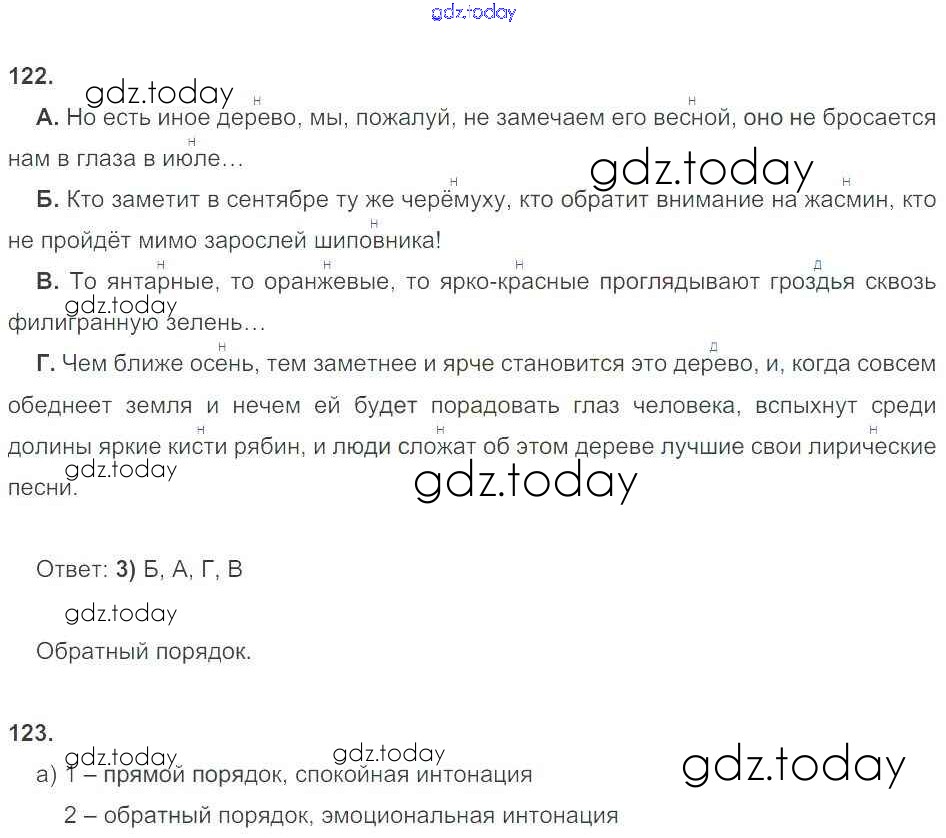 gdz.today

122.

gdz.today

А. Но есть иное дерево, мы, пожалуй, не замечаем его весной, оно не бросается нам в глаза в июле…

gdz.today

Б. Кто заметит в сентябре ту же черёмуху, кто обратит внимание на жасмин, кто не пройдёт мимо зарослей шиповника!

В. То янтарные, то оранжевые, то ярко-красные проглядывают гроздья сквозь филигранную зелень…

gdz.today

Г. Чем ближе осень, тем заметнее и ярче становится это дерево, и, когда совсем обеднеет земля и нечем ей будет порадовать глаз человека, вспыхнут среди долины яркие кисти рябин, и люди сложат об этом дереве лучшие свои лирические песни.

gdz.today

gdz.today

Ответ: 3) Б, А, Г, В

gdz.today

Обратный порядок.

123.

gdz.today gdz.today gdz.today

а) 1 – прямой порядок, спокойная интонация

2 – обратный порядок, эмоциональная интонация